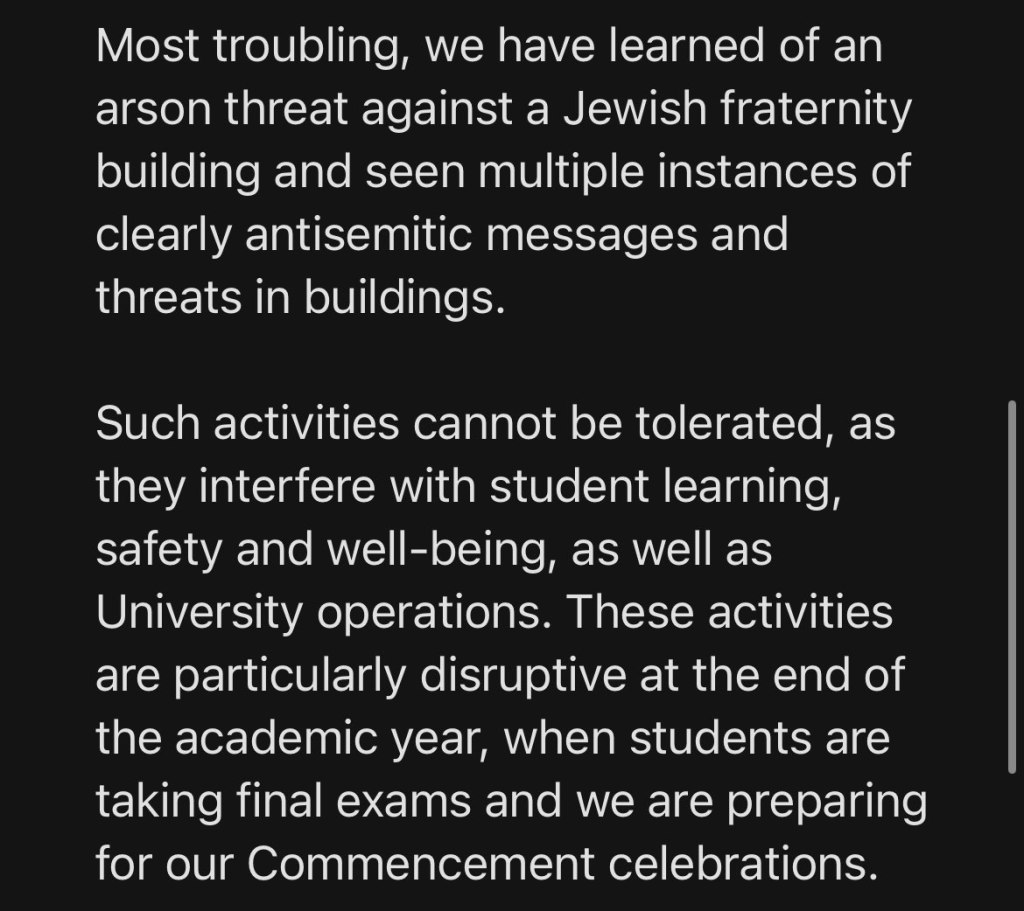 Most troubling, we have learned of an arson threat against a Jewish fraternity building and seen multiple instances of clearly antisemitic messages and threats in buildings.

Such activities cannot be tolerated, as they interfere with student learning, safety and well-being, as well as University operations. These activities are particularly disruptive at the end of the academic year, when students are taking final exams and we are preparing for our Commencement celebrations.